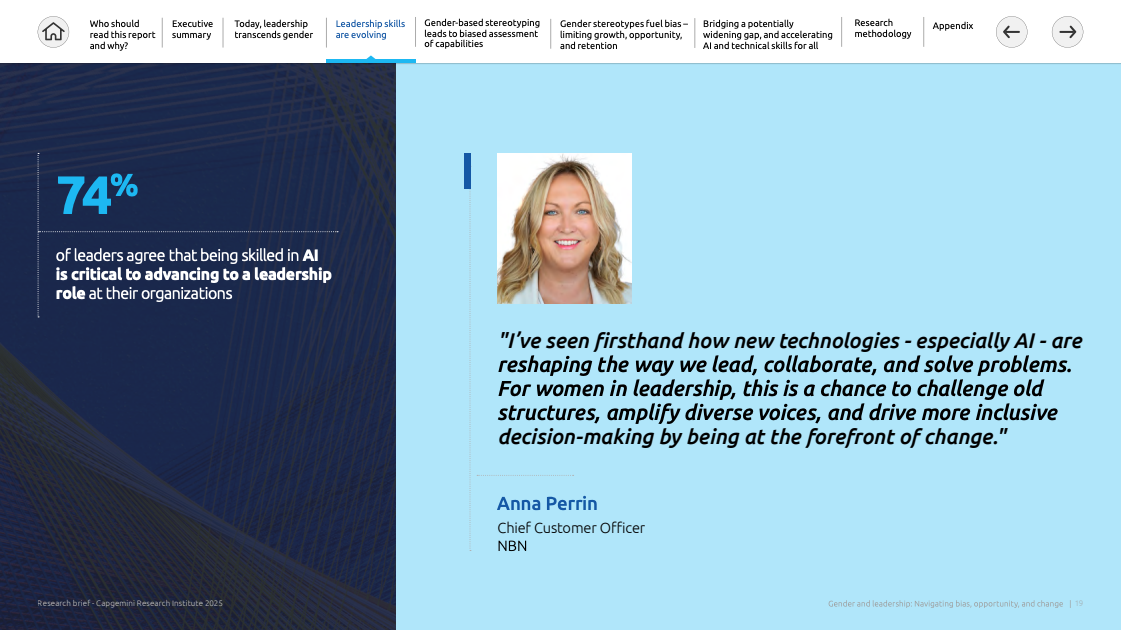 Who should read this report and why?

Executive summary

Today, leadership transcends gender

Leadership skills are evolving

Gender-based stereotyping leads to biased assessment of capabilities

Gender stereotypes fuel bias – limiting growth, opportunity, and retention

Bridging a potentially widening gap, and accelerating AI and technical skills for all

Research methodology

Appendix

74%

of leaders agree that being skilled in AI is critical to advancing to a leadership role at their organizations

"I've seen firsthand how new technologies - especially AI - are reshaping the way we lead, collaborate, and solve problems. For women in leadership, this is a chance to challenge old structures, amplify diverse voices, and drive more inclusive decision-making by being at the forefront of change."

Anna Perrin
Chief Customer Officer
NBN

Research brief - Capgemini Research Institute 2025

Gender and leadership: Navigating bias, opportunity, and change | 19